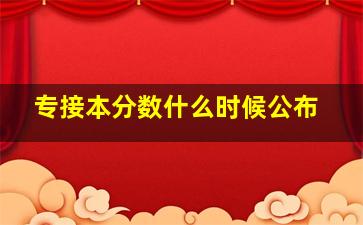 专接本分数什么时候公布